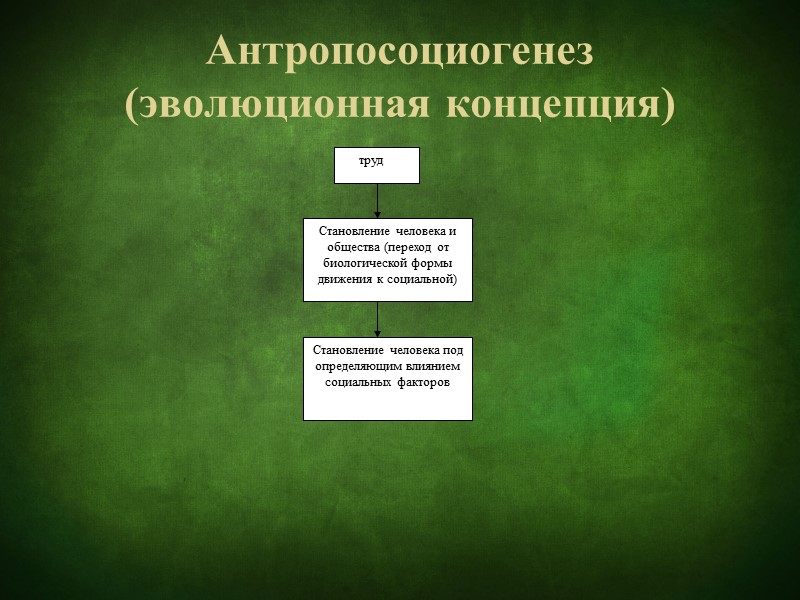 Антропосоциогенез (эволюционная концепция)

труд

Становление человека и общества (переход от биологической формы движения к социальной)

Становление человека под определяющим влиянием социальных факторов